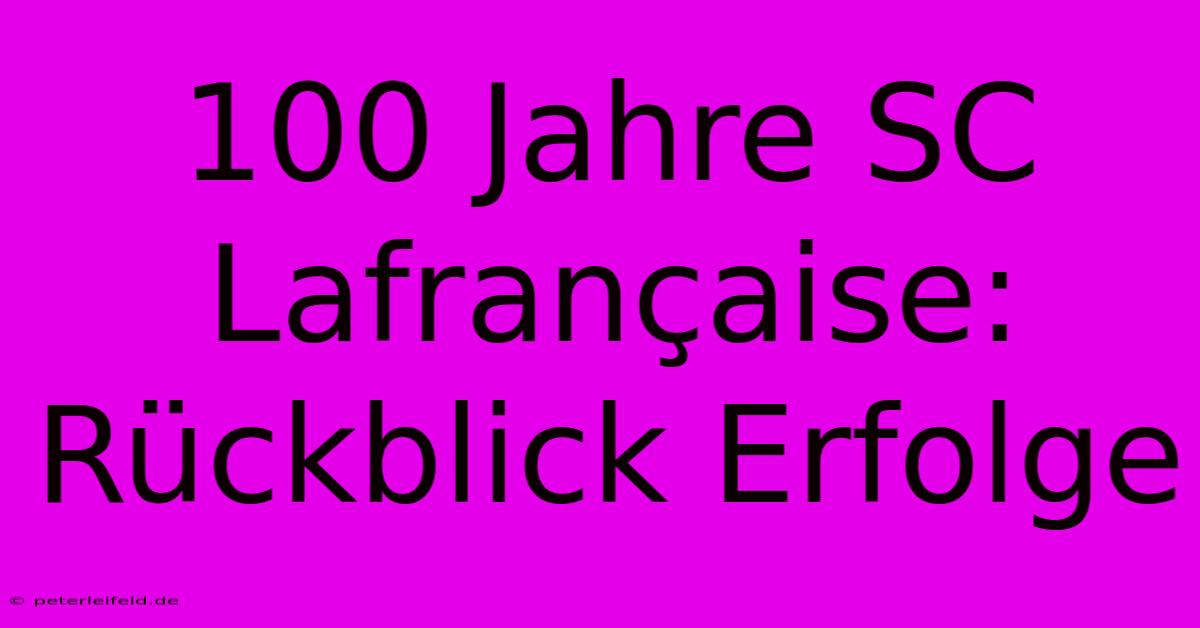 100 Jahre SC Lafrançaise: Rückblick Erfolge

© peterleifeld.de